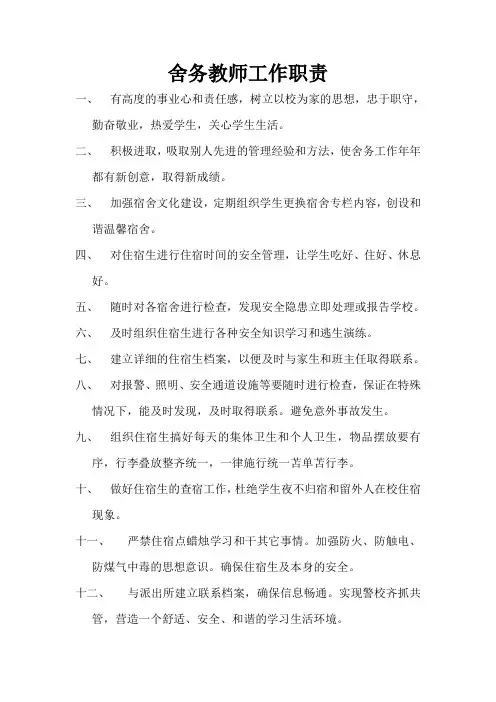 舍务教师工作职责

一、 有高度的事业心和责任感，树立以校为家的思想，忠于职守，勤奋敬业，热爱学生，关心学生生活。

二、 积极进取，吸取别人先进的管理经验和方法，使舍务工作年年都有新创意，取得新成绩。

三、 加强宿舍文化建设，定期组织学生更换宿舍专栏内容，创设和谐温馨宿舍。

四、 对住宿生进行住宿时间的安全管理，让学生吃好、住好、休息好。

五、 随时对各宿舍进行检查，发现安全隐患立即处理或报告学校。

六、 及时组织住宿生进行各种安全知识学习和逃生演练。

七、 建立详细的住宿生档案，以便及时与家生和班主任取得联系。

八、 对报警、照明、安全通道设施等要随时进行检查，保证在特殊情况下，能及时发现，及时取得联系。避免意外事故发生。

九、 组织住宿生搞好每天的集体卫生和个人卫生，物品摆放要有序，行李叠放整齐统一，一律施行统一苫单苫行李。

十、 做好住宿生的查宿工作，杜绝学生夜不归宿和留外人在校住宿现象。

十一、 严禁住宿点蜡烛学习和干其它事情。加强防火、防触电、防煤气中毒的思想意识。确保住宿生及本身的安全。

十二、 与派出所建立联系档案，确保信息畅通。实现警校齐抓共管，营造一个舒适、安全、和谐的学习生活环境。